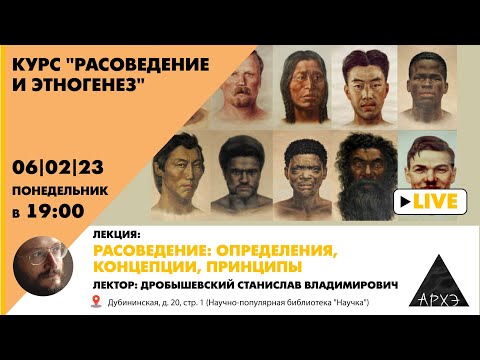 КУРС "РАСОВЕДЕНИЕ И ЭТНОГЕНЕЗ"

06|02|23
ПОНЕДЕЛЬНИК
в 19:00

LIVE

ЛЕКЦИЯ:
РАСОВЕДЕНИЕ: ОПРЕДЕЛЕНИЯ, КОНЦЕПЦИИ, ПРИНЦИПЫ
ЛЕКТОР: ДРОБЫШЕВСКИЙ СТАНИСЛАВ ВЛАДИМИРОВИЧ

Дубининская, д. 20, стр. 1 (Научно-популярная библиотека "Научка")

АРХЭ